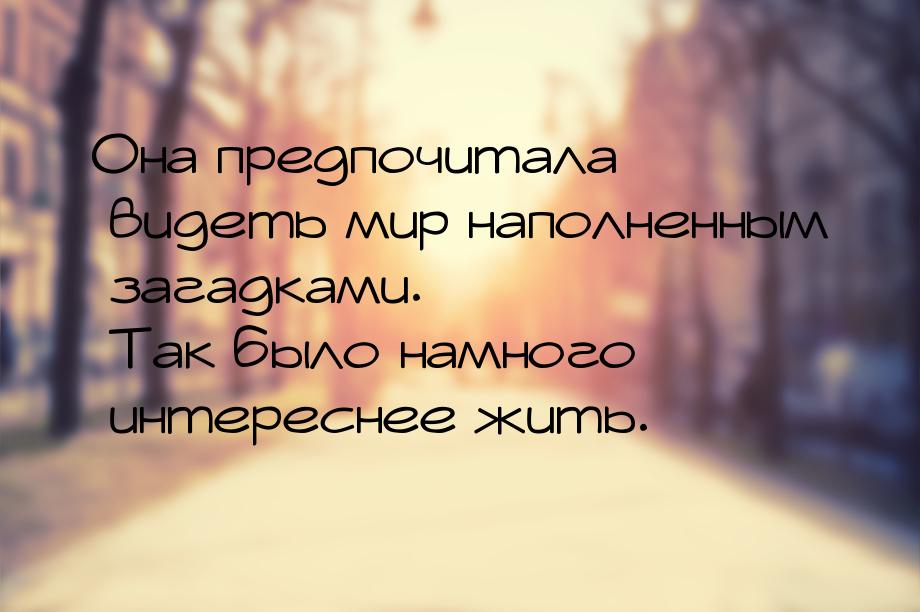 Она предпочитала видеть мир наполненным загадками.
Так было намного интереснее жить.